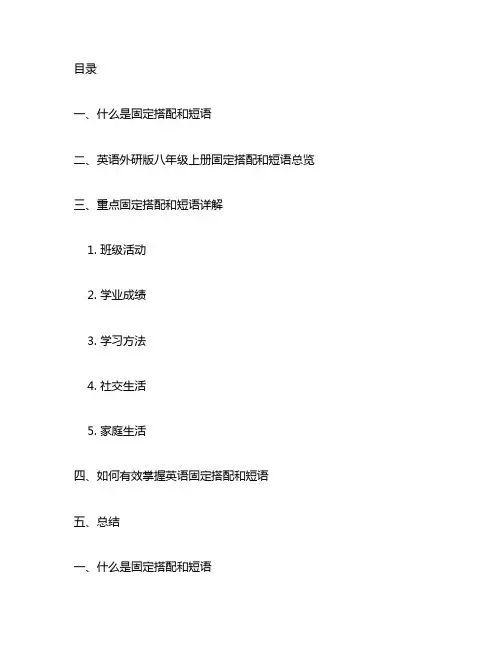 目录

一、什么是固定搭配和短语

二、英语外研版八年级上册固定搭配和短语总览

三、重点固定搭配和短语详解

1. 班级活动

2. 学业成绩

3. 学习方法

4. 社交生活

5. 家庭生活

四、如何有效掌握英语固定搭配和短语

五、总结

一、什么是固定搭配和短语